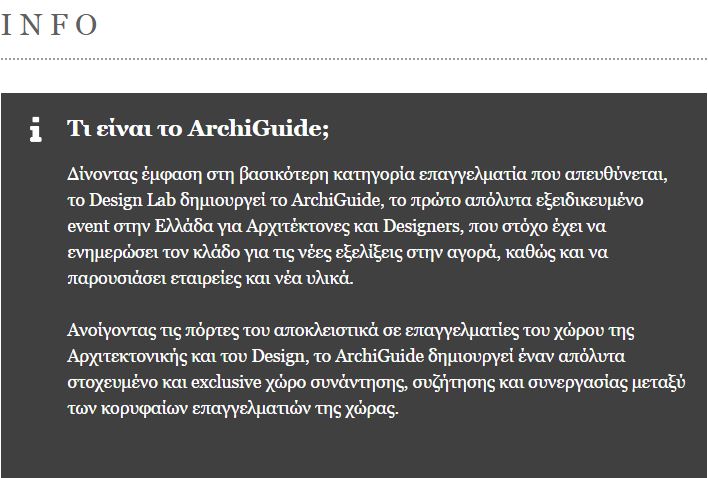 INFO

i Τι είναι το ArchiGuide;

Δίνοντας έμφαση στη βασικότερη κατηγορία επαγγελματία που απευθύνεται, το Design Lab δημιουργεί το ArchiGuide, το πρώτο απόλυτα εξειδικευμένο event στην Ελλάδα για Αρχιτέκτονες και Designers, που στόχο έχει να ενημερώσει τον κλάδο για τις νέες εξελίξεις στην αγορά, καθώς και να παρουσιάσει εταιρείες και νέα υλικά.

Ανοίγοντας τις πόρτες του αποκλειστικά σε επαγγελματίες του χώρου της Αρχιτεκτονικής και του Design, το ArchiGuide δημιουργεί έναν απόλυτα στοχευμένο και exclusive χώρο συνάντησης, συζήτησης και συνεργασίας μεταξύ των κορυφαίων επαγγελματιών της χώρας.